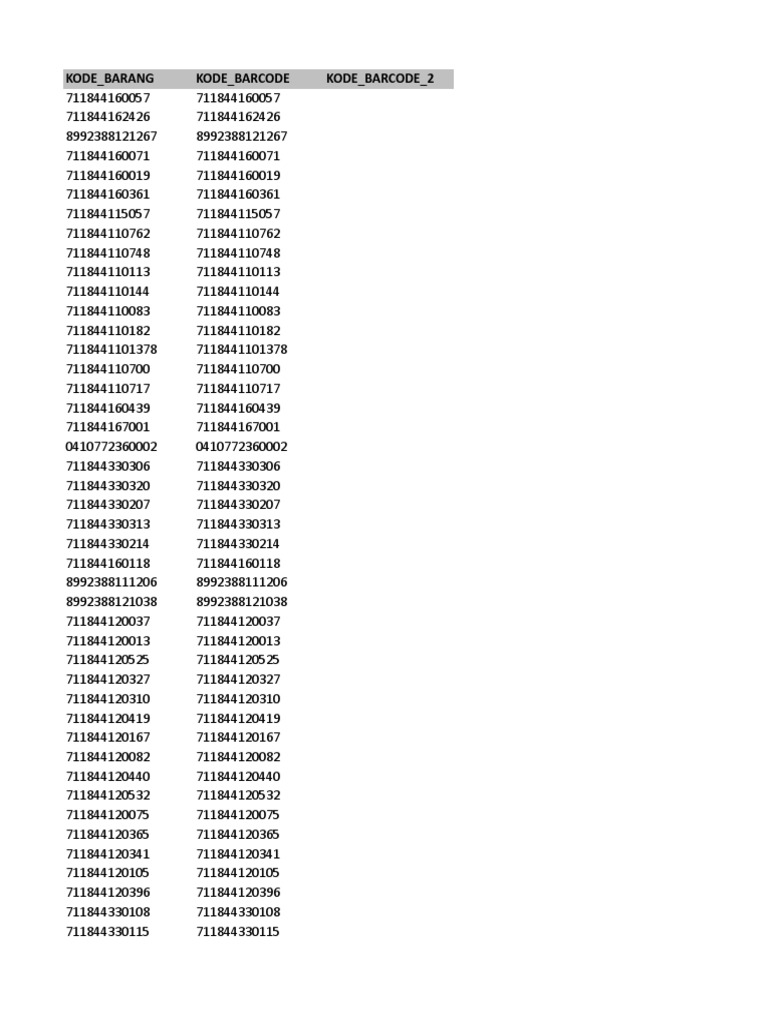 | KODE_BARANG | KODE_BARCODE | KODE_BARCODE_2 |
|---|---|---|
| 711844160057 | 711844160057 | |
| 711844162426 | 711844162426 | |
| 8992388121267 | 8992388121267 | |
| 711844160071 | 711844160071 | |
| 711844160019 | 711844160019 | |
| 711844160361 | 711844160361 | |
| 711844115057 | 711844115057 | |
| 711844110762 | 711844110762 | |
| 711844110748 | 711844110748 | |
| 711844110113 | 711844110113 | |
| 711844110144 | 711844110144 | |
| 711844110083 | 711844110083 | |
| 711844110182 | 711844110182 | |
| 7118441101378 | 7118441101378 | |
| 711844110700 | 711844110700 | |
| 711844110717 | 711844110717 | |
| 711844160439 | 711844160439 | |
| 711844167001 | 711844167001 | |
| 0410772360002 | 0410772360002 | |
| 711844330306 | 711844330306 | |
| 711844330320 | 711844330320 | |
| 711844330207 | 711844330207 | |
| 711844330313 | 711844330313 | |
| 711844330214 | 711844330214 | |
| 711844160118 | 711844160118 | |
| 8992388111206 | 8992388111206 | |
| 8992388121038 | 8992388121038 | |
| 711844120037 | 711844120037 | |
| 711844120013 | 711844120013 | |
| 711844120525 | 711844120525 | |
| 711844120327 | 711844120327 | |
| 711844120310 | 711844120310 | |
| 711844120419 | 711844120419 | |
| 711844120167 | 711844120167 | |
| 711844120082 | 711844120082 | |
| 711844120440 | 711844120440 | |
| 711844120532 | 711844120532 | |
| 711844120075 | 711844120075 | |
| 711844120365 | 711844120365 | |
| 711844120341 | 711844120341 | |
| 711844120105 | 711844120105 | |
| 711844120396 | 711844120396 | |
| 711844330108 | 711844330108 | |
| 711844330115 | 711844330115 | |